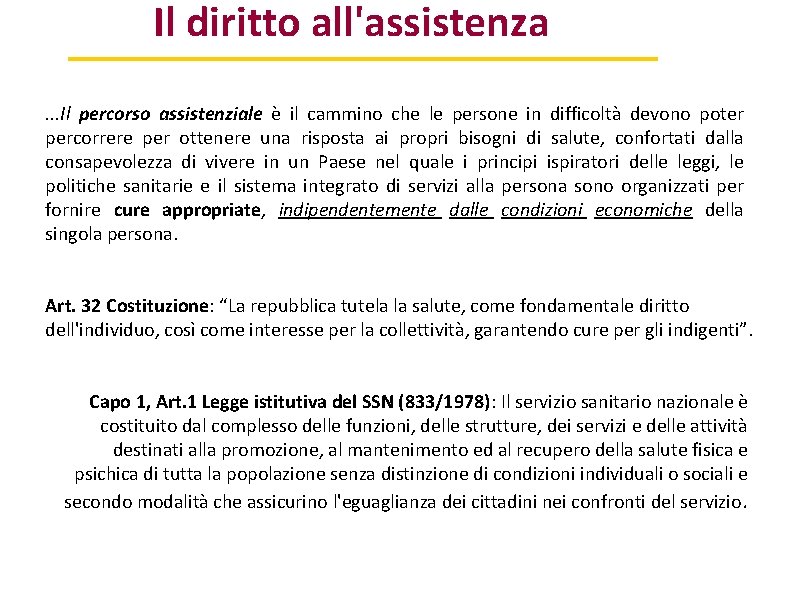 Il diritto all'assistenza

...Il percorso assistenziale è il cammino che le persone in difficoltà devono poter percorrere per ottenere una risposta ai propri bisogni di salute, confortati dalla consapevolezza di vivere in un Paese nel quale i principi ispiratori delle leggi, le politiche sanitarie e il sistema integrato di servizi alla persona sono organizzati per fornire cure appropriate, indipendentemente dalle condizioni economiche della singola persona.

Art. 32 Costituzione: “La repubblica tutela la salute, come fondamentale diritto dell'individuo, così come interesse per la collettività, garantendo cure per gli indigenti”.

Capo 1, Art.1 Legge istitutiva del SSN (833/1978): Il servizio sanitario nazionale è costituito dal complesso delle funzioni, delle strutture, dei servizi e delle attività destinati alla promozione, al mantenimento ed al recupero della salute fisica e psichica di tutta la popolazione senza distinzione di condizioni individuali o sociali e secondo modalità che assicurino l'eguaglianza dei cittadini nei confronti del servizio.